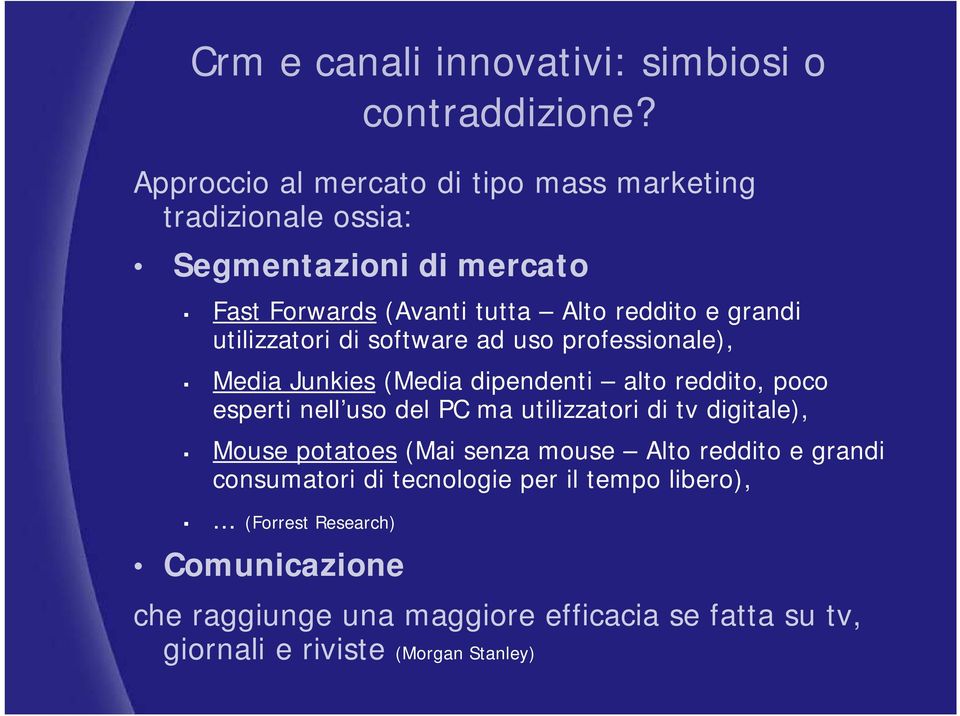 Crm e canali innovativi: simbiosi o contraddizione?

Approccio al mercato di tipo mass marketing tradizionale ossia:

• Segmentazioni di mercato

▪ Fast Forwards (Avanti tutta – Alto reddito e grandi utilizzatori di software ad uso professionale),

▪ Media Junkies (Media dipendenti – alto reddito, poco esperti nell'uso del PC ma utilizzatori di tv digitale),

▪ Mouse potatoes (Mai senza mouse – Alto reddito e grandi consumatori di tecnologie per il tempo libero),

▪ … (Forrest Research)

• Comunicazione

che raggiunge una maggiore efficacia se fatta su tv, giornali e riviste (Morgan Stanley)